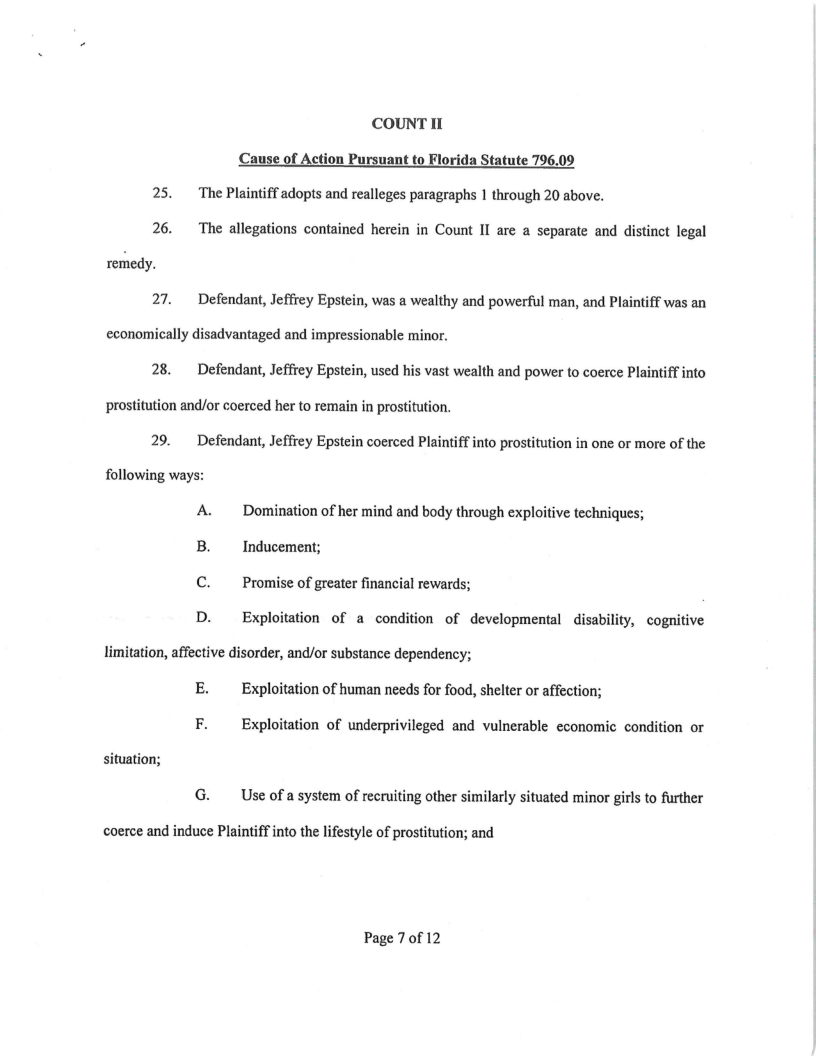 COUNT II

Cause of Action Pursuant to Florida Statute 796.09

25. The Plaintiff adopts and realleges paragraphs 1 through 20 above.

26. The allegations contained herein in Count II are a separate and distinct legal remedy.

27. Defendant, Jeffrey Epstein, was a wealthy and powerful man, and Plaintiff was an economically disadvantaged and impressionable minor.

28. Defendant, Jeffrey Epstein, used his vast wealth and power to coerce Plaintiff into prostitution and/or coerced her to remain in prostitution.

29. Defendant, Jeffrey Epstein coerced Plaintiff into prostitution in one or more of the following ways:

A. Domination of her mind and body through exploitive techniques;

B. Inducement;

C. Promise of greater financial rewards;

D. Exploitation of a condition of developmental disability, cognitive limitation, affective disorder, and/or substance dependency;

E. Exploitation of human needs for food, shelter or affection;

F. Exploitation of underprivileged and vulnerable economic condition or situation;

G. Use of a system of recruiting other similarly situated minor girls to further coerce and induce Plaintiff into the lifestyle of prostitution; and

Page 7 of 12